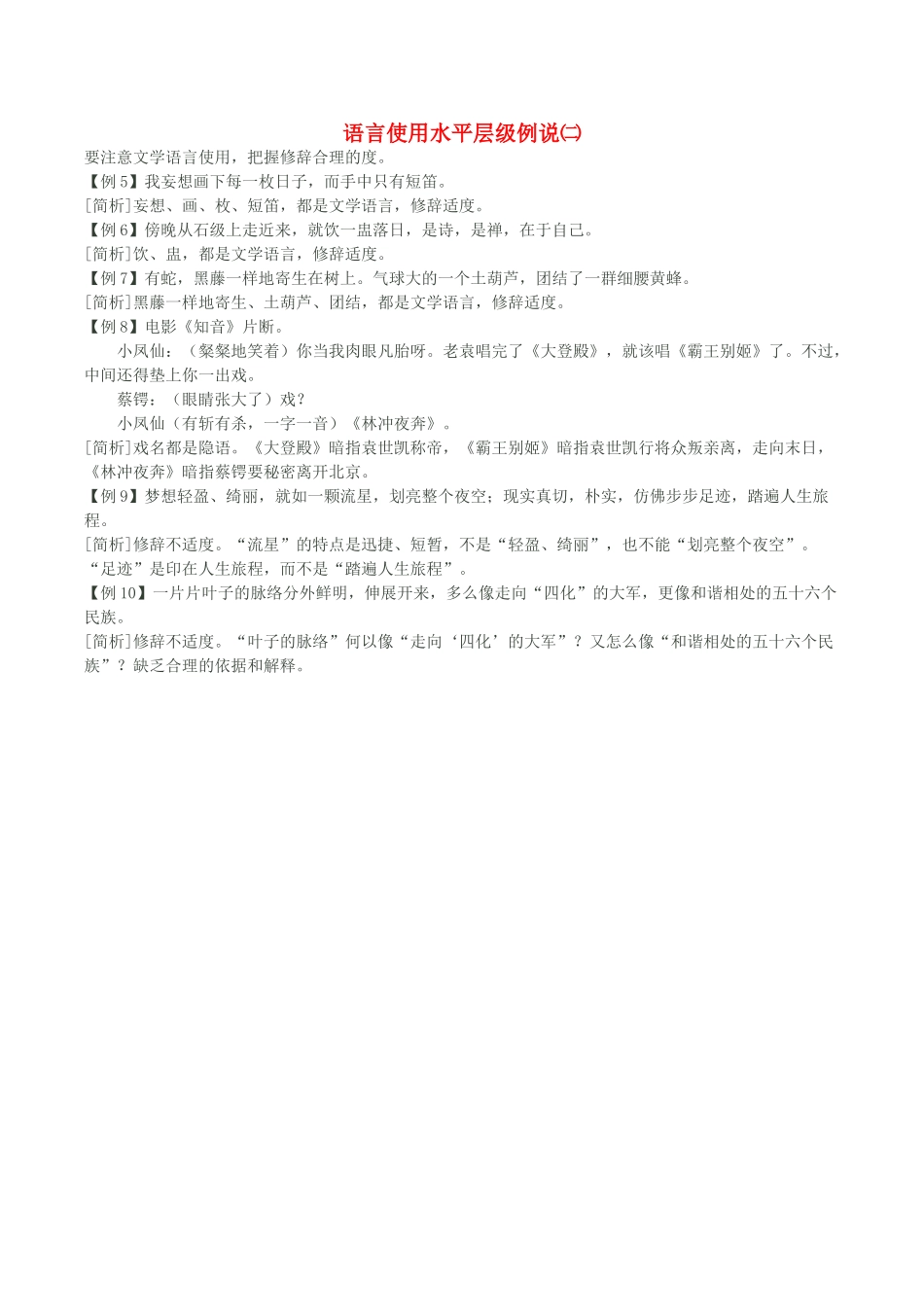 语言使用水平层级例说㈡

要注意文学语言使用，把握修辞合理的度。

【例5】我妄想画下每一枚日子，而手中只有短笛。

[简析]妄想、画、枚、短笛，都是文学语言，修辞适度。

【例6】傍晚从石级上走近来，就饮一盅落日，是诗，是禅，在于自己。

[简析]饮、盅，都是文学语言，修辞适度。

【例7】有蛇，黑藤一样地寄生在树上。气球大的一个土葫芦，团结了一群细腰黄蜂。

[简析]黑藤一样地寄生、土葫芦、团结，都是文学语言，修辞适度。

【例8】电影《知音》片断。

小凤仙：（粲粲地笑着）你当我肉眼凡胎呀。老袁唱完了《大登殿》，就该唱《霸王别姬》了。不过，中间还得垫上你一出戏。

蔡锷：（眼睛张大了）戏？

小凤仙（有斩有杀，一字一音）《林冲夜奔》。

[简析]戏名都是隐语。《大登殿》暗指袁世凯称帝，《霸王别姬》暗指袁世凯行将众叛亲离，走向末日，《林冲夜奔》暗指蔡锷要秘密离开北京。

【例9】梦想轻盈、绮丽，就如一颗流星，划亮整个夜空；现实真切，朴实，仿佛步步足迹，踏遍人生旅程。

[简析]修辞不适度。“流星”的特点是迅捷、短暂，不是“轻盈、绮丽”，也不能“划亮整个夜空”。“足迹”是印在人生旅程，而不是“踏遍人生旅程”。

【例10】一片片叶子的脉络分外鲜明，伸展开来，多么像走向“四化”的大军，更像和谐相处的五十六个民族。

[简析]修辞不适度。“叶子的脉络”何以像“走向‘四化’的大军”？又怎么像“和谐相处的五十六个民族”？缺乏合理的依据和解释。